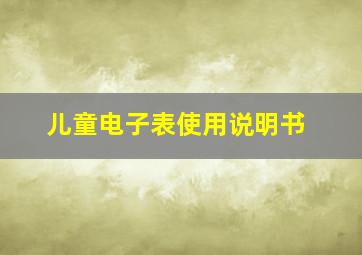 儿童电子表使用说明书